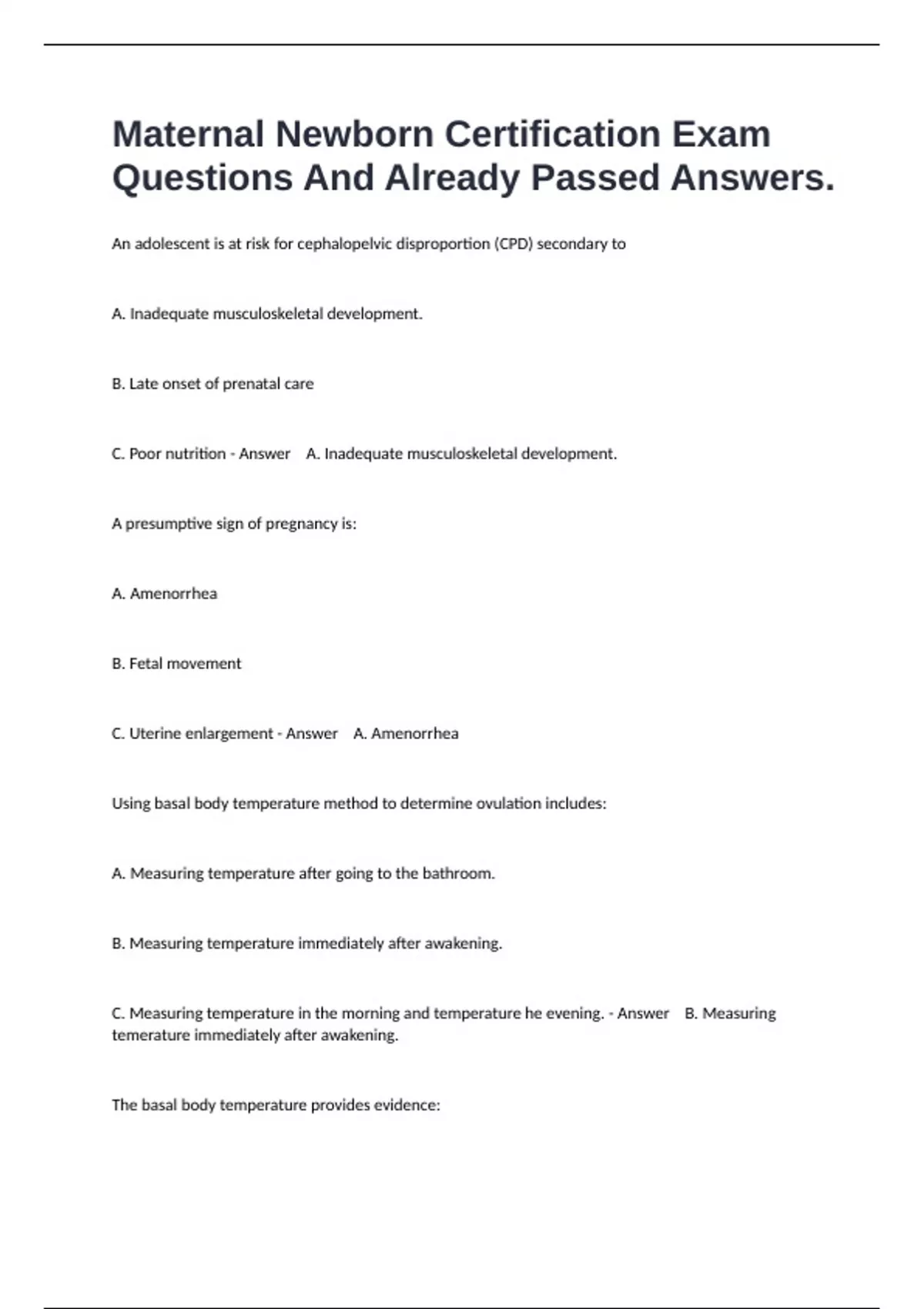 Maternal Newborn Certification Exam Questions And Already Passed Answers.

An adolescent is at risk for cephalopelvic disproportion (CPD) secondary to

A. Inadequate musculoskeletal development.

B. Late onset of prenatal care

C. Poor nutrition - Answer A. Inadequate musculoskeletal development.

A presumptive sign of pregnancy is:

A. Amenorrhea

B. Fetal movement

C. Uterine enlargement - Answer A. Amenorrhea

Using basal body temperature method to determine ovulation includes:

A. Measuring temperature after going to the bathroom.

B. Measuring temperature immediately after awakening.

C. Measuring temperature in the morning and temperature he evening. - Answer B. Measuring temerature immediately after awakening.

The basal body temperature provides evidence: